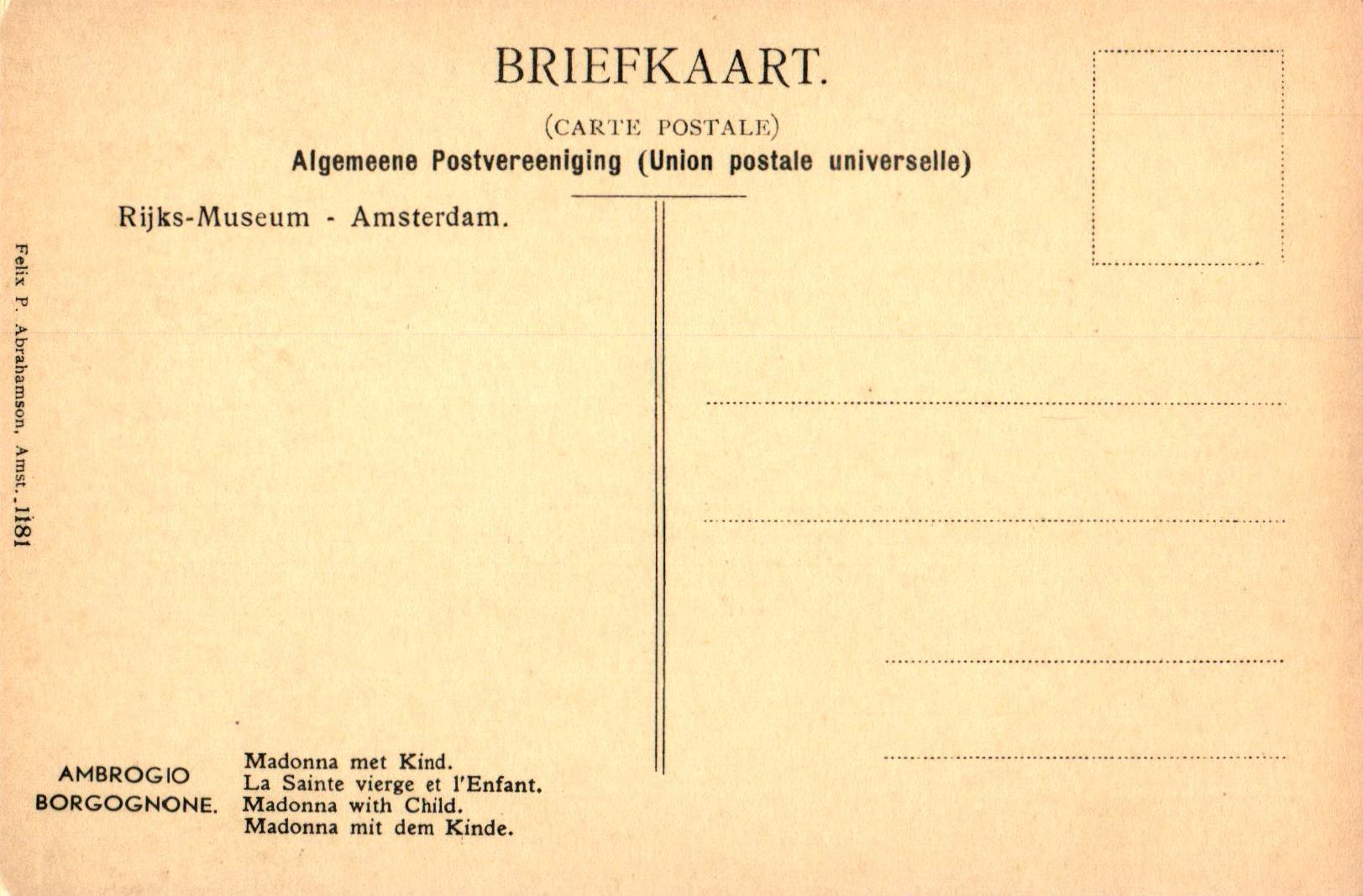 BRIEFKAART.

(CARTE POSTALE)

Algemeene Postvereeniging (Union postale universelle)

Rijks-Museum - Amsterdam.

Felix P. Abrahamson, Amst. 1181

AMBROGIO BORGOGNONE.

Madonna met Kind.
La Sainte vierge et l'Enfant.
Madonna with Child.
Madonna mit dem Kinde.